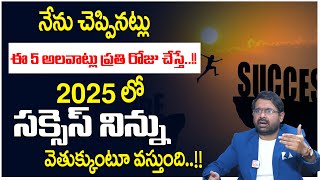 నేను చెప్పినట్లు

ఈ 5 అలవాట్లు ప్రతి రోజు చేస్తే..!!

2025 లో

సక్సెస్ నిన్ను

వెతుక్కుంటూ వస్తుంది..!!

SUCCES